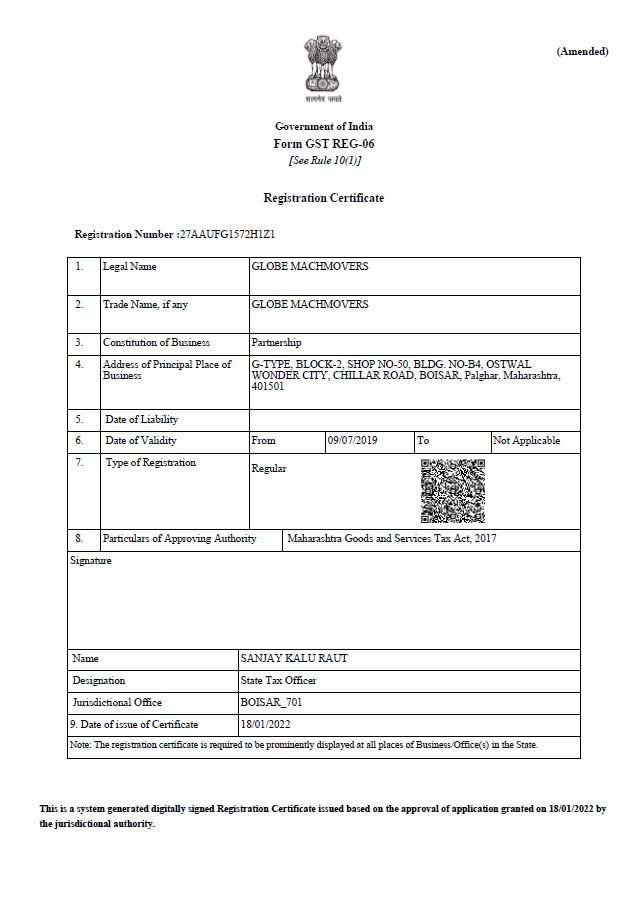 (Amended)

सत्यमेव जयते

Government of India
Form GST REG-06
[See Rule 10(1)]

Registration Certificate

Registration Number :27AAUFG1572H1Z1

| 1. | Legal Name | GLOBE MACHMOVERS | | | |
|---|---|---|---|---|---|
| 2. | Trade Name, if any | GLOBE MACHMOVERS | | | |
| 3. | Constitution of Business | Partnership | | | |
| 4. | Address of Principal Place of Business | G-TYPE, BLOCK-2, SHOP NO-50, BLDG. NO-B4, OSTWAL WONDER CITY, CHILLAR ROAD, BOISAR, Palghar, Maharashtra, 401501 | | | |
| 5. | Date of Liability | | | | |
| 6. | Date of Validity | From | 09/07/2019 | To | Not Applicable |
| 7. | Type of Registration | Regular | | | |
| 8. | Particulars of Approving Authority | Maharashtra Goods and Services Tax Act, 2017 | | | |

Signature

| Name | SANJAY KALU RAUT |
|---|---|
| Designation | State Tax Officer |
| Jurisdictional Office | BOISAR_701 |
| 9. Date of issue of Certificate | 18/01/2022 |

Note: The registration certificate is required to be prominently displayed at all places of Business/Office(s) in the State.

This is a system generated digitally signed Registration Certificate issued based on the approval of application granted on 18/01/2022 by the jurisdictional authority.